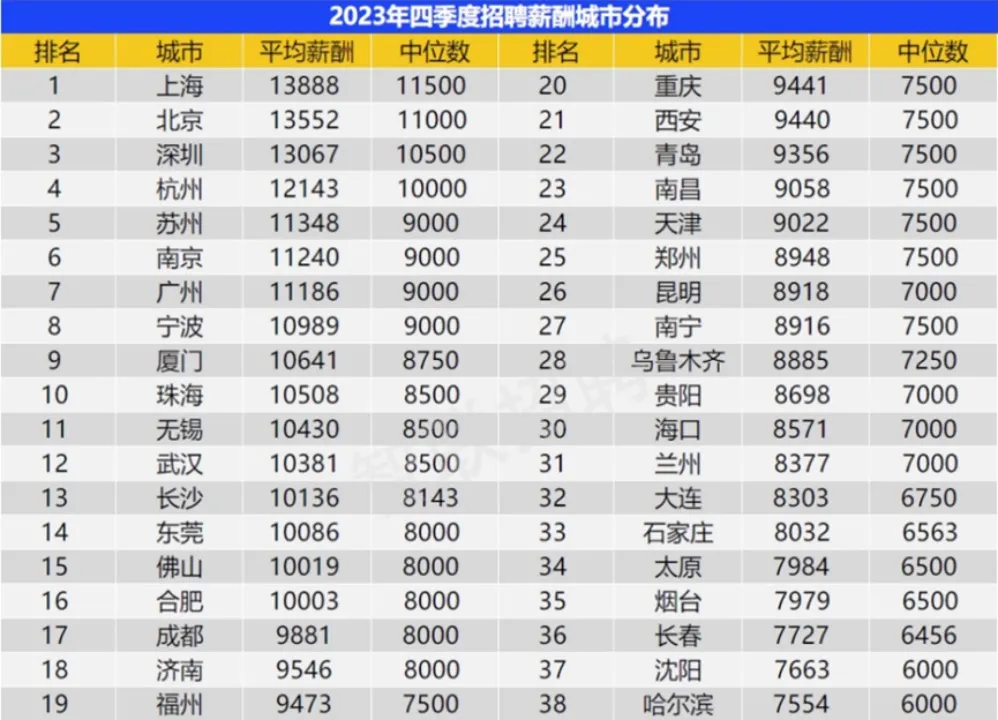 2023年四季度招聘薪酬城市分布

| 排名 | 城市 | 平均薪酬 | 中位数 | 排名 | 城市 | 平均薪酬 | 中位数 |
|---|---|---|---|---|---|---|---|
| 1 | 上海 | 13888 | 11500 | 20 | 重庆 | 9441 | 7500 |
| 2 | 北京 | 13552 | 11000 | 21 | 西安 | 9440 | 7500 |
| 3 | 深圳 | 13067 | 10500 | 22 | 青岛 | 9356 | 7500 |
| 4 | 杭州 | 12143 | 10000 | 23 | 南昌 | 9058 | 7500 |
| 5 | 苏州 | 11348 | 9000 | 24 | 天津 | 9022 | 7500 |
| 6 | 南京 | 11240 | 9000 | 25 | 郑州 | 8948 | 7500 |
| 7 | 广州 | 11186 | 9000 | 26 | 昆明 | 8918 | 7000 |
| 8 | 宁波 | 10989 | 9000 | 27 | 南宁 | 8916 | 7500 |
| 9 | 厦门 | 10641 | 8750 | 28 | 乌鲁木齐 | 8885 | 7250 |
| 10 | 珠海 | 10508 | 8500 | 29 | 贵阳 | 8698 | 7000 |
| 11 | 无锡 | 10430 | 8500 | 30 | 海口 | 8571 | 7000 |
| 12 | 武汉 | 10381 | 8500 | 31 | 兰州 | 8377 | 7000 |
| 13 | 长沙 | 10136 | 8143 | 32 | 大连 | 8303 | 6750 |
| 14 | 东莞 | 10086 | 8000 | 33 | 石家庄 | 8032 | 6563 |
| 15 | 佛山 | 10019 | 8000 | 34 | 太原 | 7984 | 6500 |
| 16 | 合肥 | 10003 | 8000 | 35 | 烟台 | 7979 | 6500 |
| 17 | 成都 | 9881 | 8000 | 36 | 长春 | 7727 | 6456 |
| 18 | 济南 | 9546 | 8000 | 37 | 沈阳 | 7663 | 6000 |
| 19 | 福州 | 9473 | 7500 | 38 | 哈尔滨 | 7554 | 6000 |